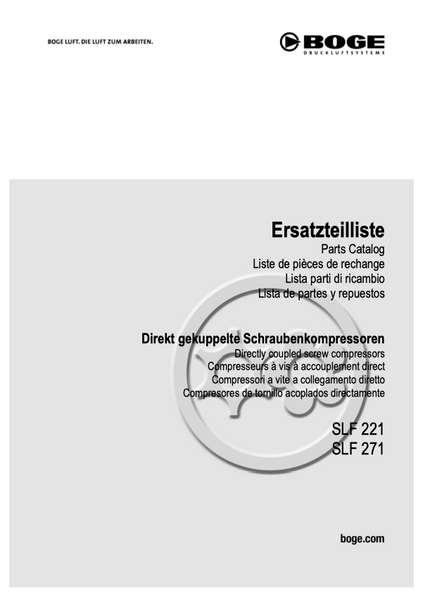 BOGE LUFT. DIE LUFT ZUM ARBEITEN.

BOGE
DRUCKLUFTSYSTEME

Ersatzteilliste
Parts Catalog
Liste de pièces de rechange
Lista parti di ricambio
Lista de partes y repuestos

Direkt gekuppelte Schraubenkompressoren
Directly coupled screw compressors
Compresseurs à vis à accouplement direct
Compressori a vite a collegamento diretto
Compresores de tornillo acoplados directamente

SLF 221
SLF 271

boge.com